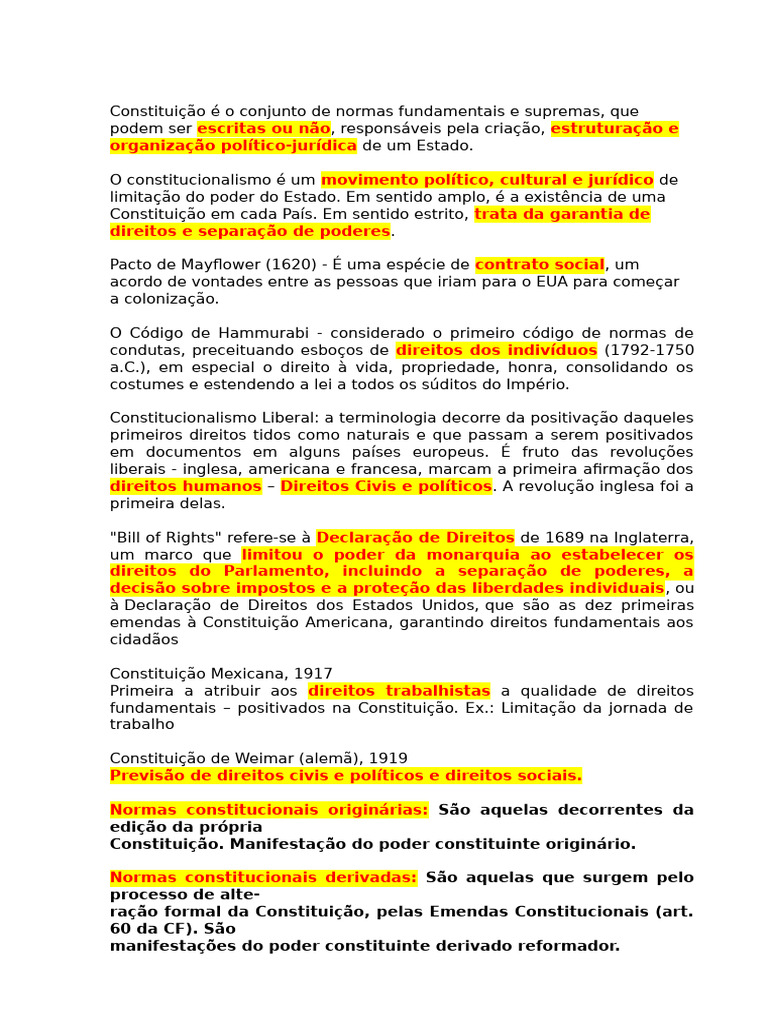 Constituição é o conjunto de normas fundamentais e supremas, que podem ser escritas ou não, responsáveis pela criação, estruturação e organização político-jurídica de um Estado.

O constitucionalismo é um movimento político, cultural e jurídico de limitação do poder do Estado. Em sentido amplo, é a existência de uma Constituição em cada País. Em sentido estrito, trata da garantia de direitos e separação de poderes.

Pacto de Mayflower (1620) - É uma espécie de contrato social, um acordo de vontades entre as pessoas que iriam para o EUA para começar a colonização.

O Código de Hammurabi - considerado o primeiro código de normas de condutas, preceituando esboços de direitos dos indivíduos (1792-1750 a.C.), em especial o direito à vida, propriedade, honra, consolidando os costumes e estendendo a lei a todos os súditos do Império.

Constitucionalismo Liberal: a terminologia decorre da positivação daqueles primeiros direitos tidos como naturais e que passam a serem positivados em documentos em alguns países europeus. É fruto das revoluções liberais - inglesa, americana e francesa, marcam a primeira afirmação dos direitos humanos – Direitos Civis e políticos. A revolução inglesa foi a primeira delas.

"Bill of Rights" refere-se à Declaração de Direitos de 1689 na Inglaterra, um marco que limitou o poder da monarquia ao estabelecer os direitos do Parlamento, incluindo a separação de poderes, a decisão sobre impostos e a proteção das liberdades individuais, ou à Declaração de Direitos dos Estados Unidos, que são as dez primeiras emendas à Constituição Americana, garantindo direitos fundamentais aos cidadãos

Constituição Mexicana, 1917
Primeira a atribuir aos direitos trabalhistas a qualidade de direitos fundamentais – positivados na Constituição. Ex.: Limitação da jornada de trabalho

Constituição de Weimar (alemã), 1919
Previsão de direitos civis e políticos e direitos sociais.

Normas constitucionais originárias: São aquelas decorrentes da edição da própria
Constituição. Manifestação do poder constituinte originário.

Normas constitucionais derivadas: São aquelas que surgem pelo processo de alteração formal da Constituição, pelas Emendas Constitucionais (art. 60 da CF). São
manifestações do poder constituinte derivado reformador.